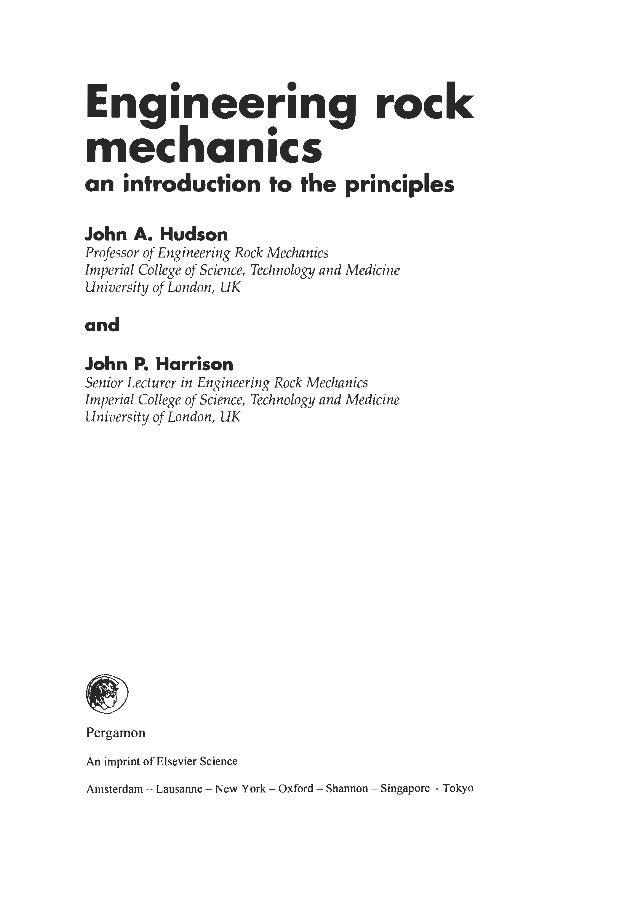 Engineering rock mechanics
an introduction to the principles

John A. Hudson
Professor of Engineering Rock Mechanics
Imperial College of Science, Technology and Medicine
University of London, UK

and

John P. Harrison
Senior Lecturer in Engineering Rock Mechanics
Imperial College of Science, Technology and Medicine
University of London, UK

Pergamon

An imprint of Elsevier Science

Amsterdam – Lausanne – New York – Oxford – Shannon – Singapore – Tokyo